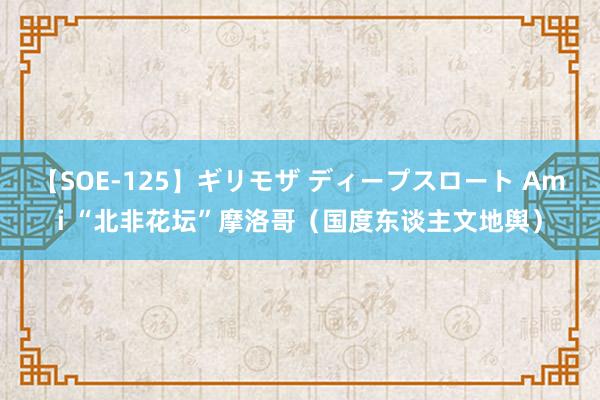 【SOE-125】ギリモザ ディープスロート Ami “北非花坛”摩洛哥（国度东谈主文地舆）